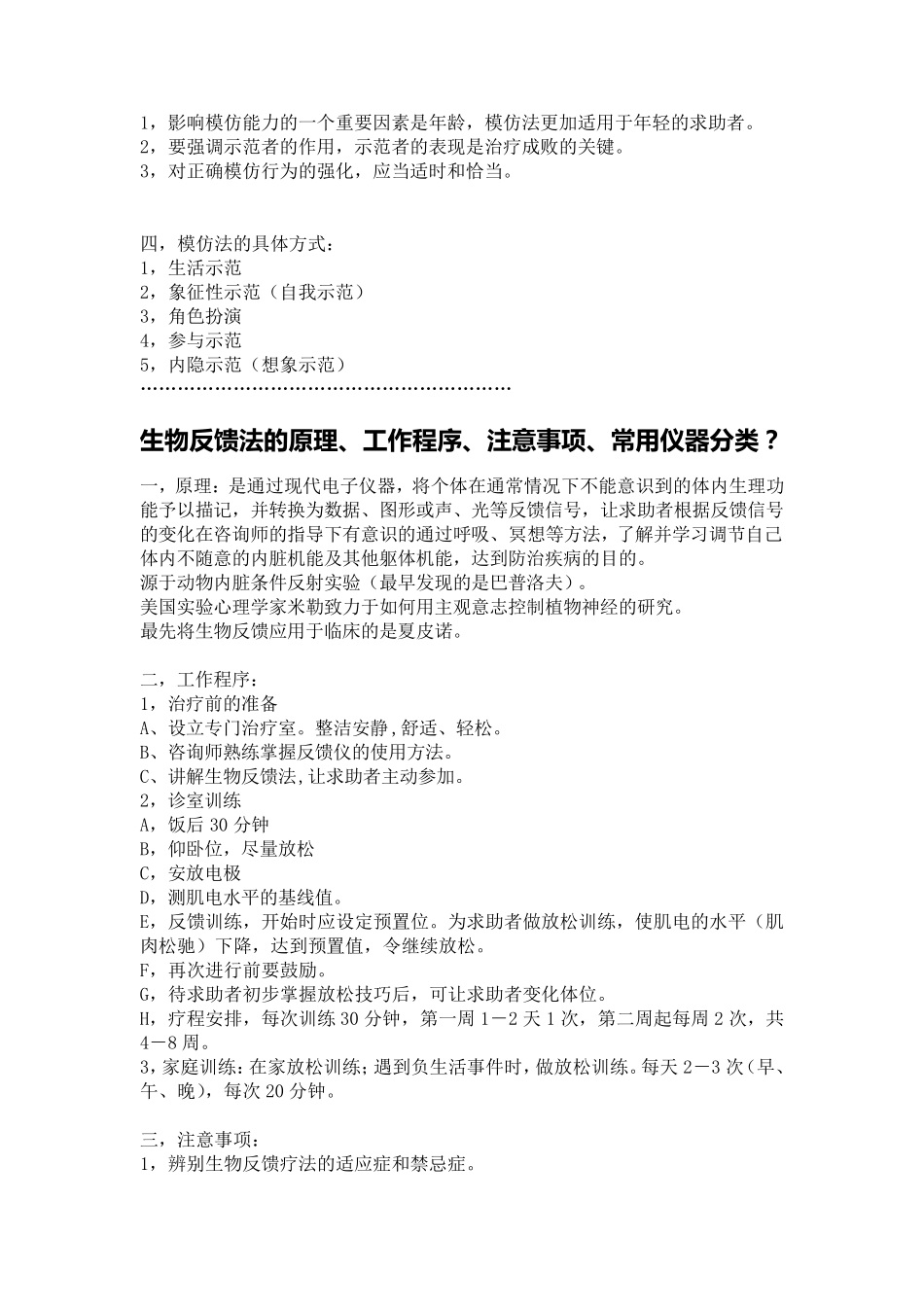 1，影响模仿能力的一个重要因素是年龄，模仿法更加适用于年轻的求助者。
2，要强调示范者的作用，示范者的表现是治疗成败的关键。
3，对正确模仿行为的强化，应当适时和恰当。

四，模仿法的具体方式：
1，生活示范
2，象征性示范（自我示范）
3，角色扮演
4，参与示范
5，内隐示范（想象示范）
……………………………………………………

生物反馈法的原理、工作程序、注意事项、常用仪器分类？

一，原理：是通过现代电子仪器，将个体在通常情况下不能意识到的体内生理功能予以描记，并转换为数据、图形或声、光等反馈信号，让求助者根据反馈信号的变化在咨询师的指导下有意识的通过呼吸、冥想等方法，了解并学习调节自己体内不随意的内脏机能及其他躯体机能，达到防治疾病的目的。
源于动物内脏条件反射实验（最早发现的是巴普洛夫）。
美国实验心理学家米勒致力于如何用主观意志控制植物神经的研究。
最先将生物反馈应用于临床的是夏皮诺。

二，工作程序：
1，治疗前的准备
A、设立专门治疗室。整洁安静，舒适、轻松。
B、咨询师熟练掌握反馈仪的使用方法。
C、讲解生物反馈法，让求助者主动参加。
2，诊室训练
A，饭后 30 分钟
B，仰卧位，尽量放松
C，安放电极
D，测肌电水平的基线值。
E，反馈训练，开始时应设定预置位。为求助者做放松训练，使肌电的水平（肌肉松驰）下降，达到预置值，令继续放松。
F，再次进行前要鼓励。
G，待求助者初步掌握放松技巧后，可让求助者变化体位。
H，疗程安排，每次训练 30 分钟，第一周 1－2 天 1 次，第二周起每周 2 次，共 4－8 周。
3，家庭训练：在家放松训练；遇到负生活事件时，做放松训练。每天 2－3 次（早、午、晚），每次 20 分钟。

三，注意事项：
1，辨别生物反馈疗法的适应症和禁忌症。